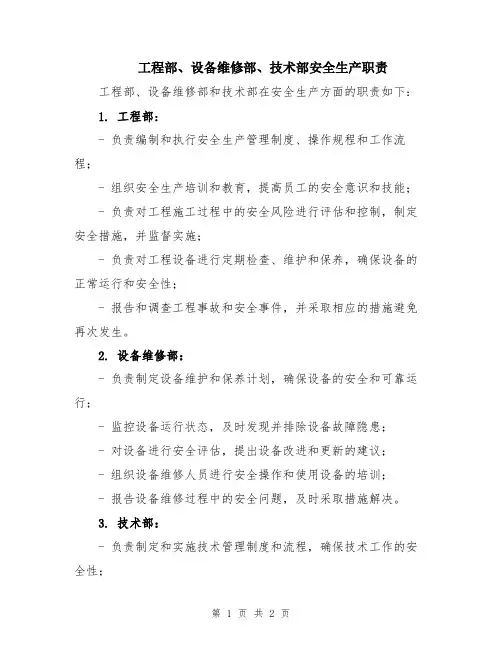 工程部、设备维修部、技术部安全生产职责

工程部、设备维修部和技术部在安全生产方面的职责如下：

1. 工程部：

- 负责编制和执行安全生产管理制度、操作规程和工作流程；

- 组织安全生产培训和教育，提高员工的安全意识和技能；

- 负责对工程施工过程中的安全风险进行评估和控制，制定安全措施，并监督实施；

- 负责对工程设备进行定期检查、维护和保养，确保设备的正常运行和安全性；

- 报告和调查工程事故和安全事件，并采取相应的措施避免再次发生。

2. 设备维修部：

- 负责制定设备维护和保养计划，确保设备的安全和可靠运行；

- 监控设备运行状态，及时发现并排除设备故障隐患；

- 对设备进行安全评估，提出设备改进和更新的建议；

- 组织设备维修人员进行安全操作和使用设备的培训；

- 报告设备维修过程中的安全问题，及时采取措施解决。

3. 技术部：

- 负责制定和实施技术管理制度和流程，确保技术工作的安全性；

第 1 页 共 2 页